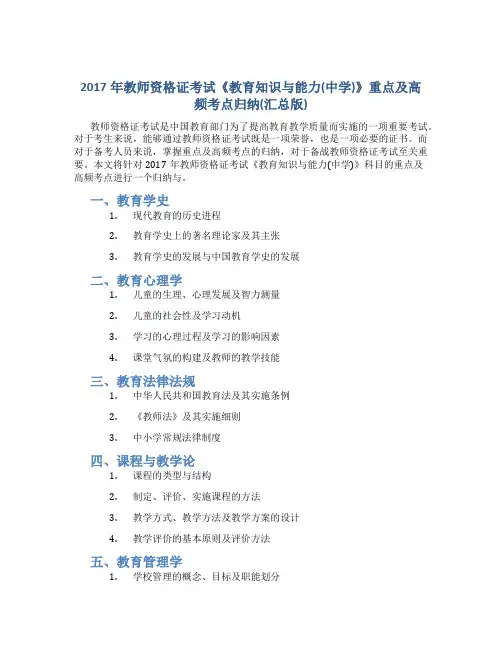 2017 年教师资格证考试《教育知识与能力(中学)》重点及高频考点归纳(汇总版)

教师资格证考试是中国教育部门为了提高教育教学质量而实施的一项重要考试。对于考生来说，能够通过教师资格证考试既是一项荣誉，也是一项必要的证书。而对于备考人员来说，掌握重点及高频考点的归纳，对于备战教师资格证考试至关重要。本文将针对 2017 年教师资格证考试《教育知识与能力(中学)》科目的重点及高频考点进行一个归纳与。

一、教育学史

1. 现代教育的历史进程

2. 教育学史上的著名理论家及其主张

3. 教育学史的发展与中国教育学史的发展

二、教育心理学

1. 儿童的生理、心理发展及智力测量

2. 儿童的社会性及学习动机

3. 学习的心理过程及学习的影响因素

4. 课堂气氛的构建及教师的教学技能

三、教育法律法规

1. 中华人民共和国教育法及其实施条例

2. 《教师法》及其实施细则

3. 中小学常规法律制度

四、课程与教学论

1. 课程的类型与结构

2. 制定、评价、实施课程的方法

3. 教学方式、教学方法及教学方案的设计

4. 教学评价的基本原则及评价方法

五、教育管理学

1. 学校管理的概念、目标及职能划分